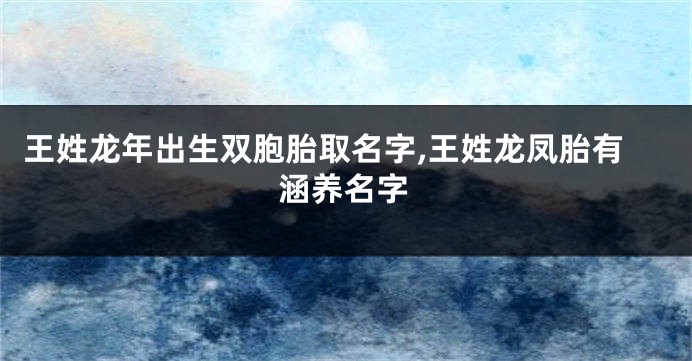 王姓龙年出生双胞胎取名字,王姓龙凤胎有涵养名字